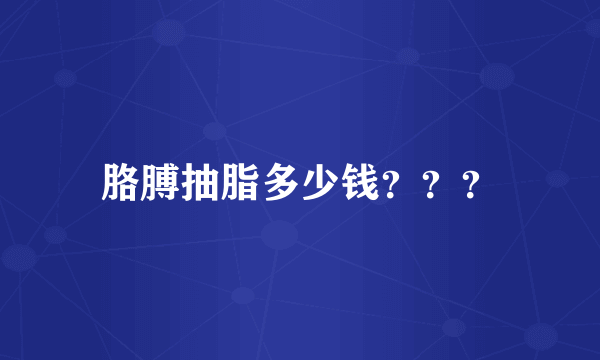 胳膊抽脂多少钱？？？